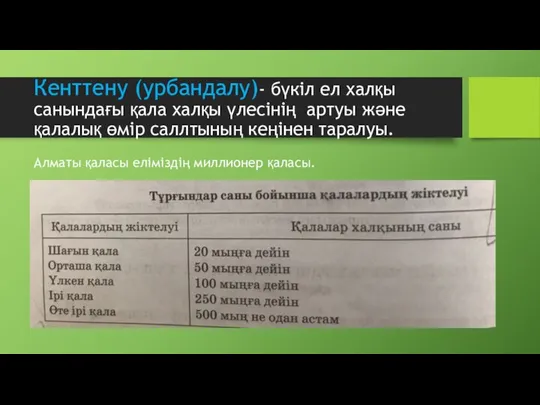 Кенттену (урбандалу)- бүкіл ел халқы санындағы қала халқы үлесінің артуы және қалалық өмір саллтының кеңінен таралуы.

Алматы қаласы еліміздің миллионер қаласы.

Тұрғындар саны бойынша қалалардың жіктелуі

| Қалалардың жіктелуі | Қалалар халқының саны |
|---|---|
| Шағын қала | 20 мыңға дейін |
| Орташа қала | 50 мыңға дейін |
| Үлкен қала | 100 мыңға дейін |
| Ірі қала | 250 мыңға дейін |
| Өте ірі қала | 500 мың не одан астам |